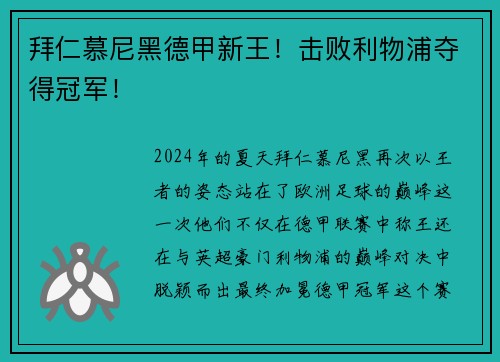 拜仁慕尼黑德甲新王！击败利物浦夺得冠军！

2024年的夏天拜仁慕尼黑再次以王者的姿态站在了欧洲足球的巅峰这一次他们不仅在德甲联赛中称王还在与英超豪门利物浦的巅峰对决中脱颖而出最终加冕德甲冠军这个赛